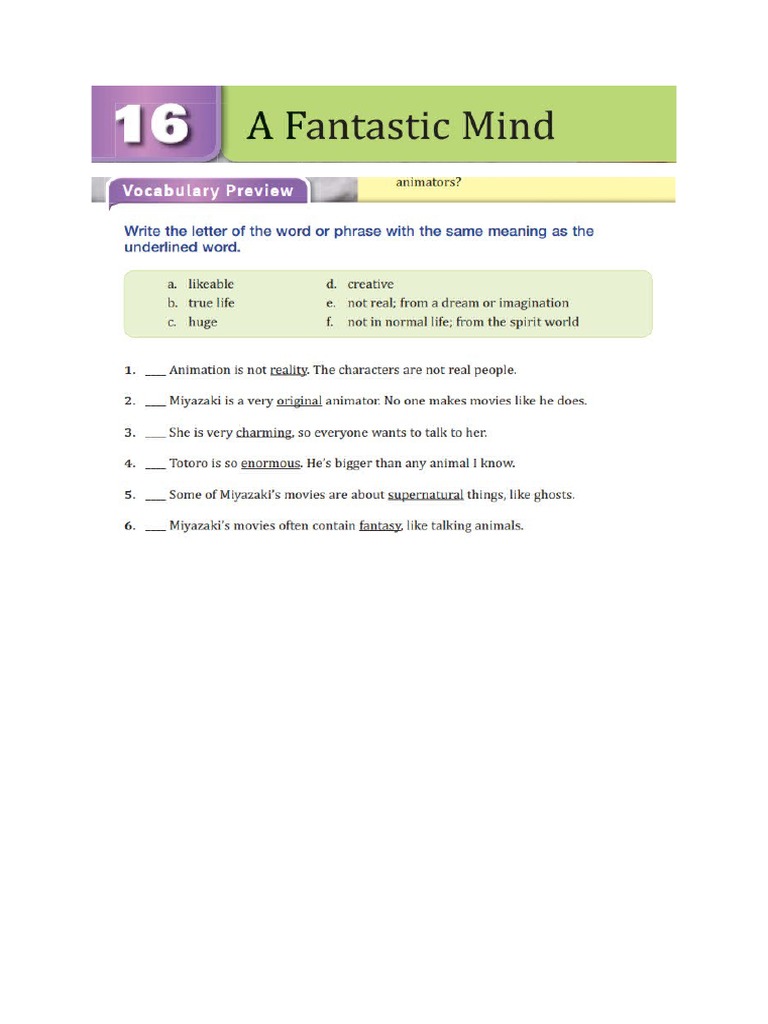 16 A Fantastic Mind

Vocabulary Preview

animators?

Write the letter of the word or phrase with the same meaning as the underlined word.

a. likeable
b. true life
c. huge
d. creative
e. not real; from a dream or imagination
f. not in normal life; from the spirit world

1. ___ Animation is not reality. The characters are not real people.

2. ___ Miyazaki is a very original animator. No one makes movies like he does.

3. ___ She is very charming, so everyone wants to talk to her.

4. ___ Totoro is so enormous. He's bigger than any animal I know.

5. ___ Some of Miyazaki's movies are about supernatural things, like ghosts.

6. ___ Miyazaki's movies often contain fantasy, like talking animals.